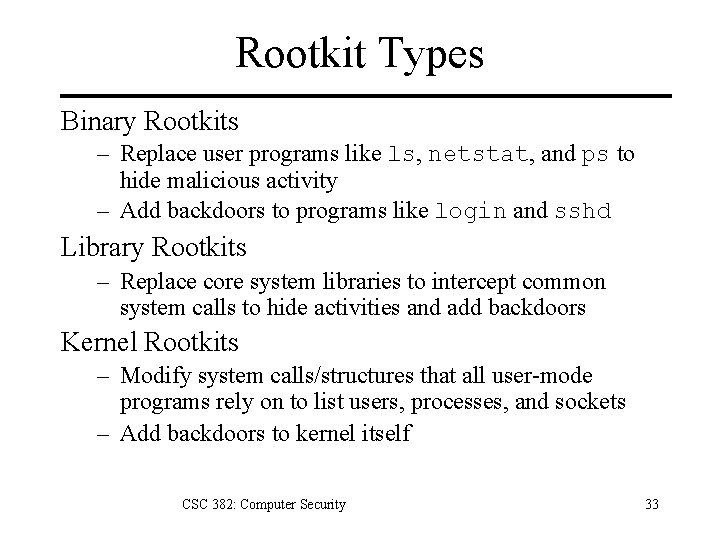 Rootkit Types

Binary Rootkits
– Replace user programs like ls, netstat, and ps to hide malicious activity
– Add backdoors to programs like login and sshd

Library Rootkits
– Replace core system libraries to intercept common system calls to hide activities and add backdoors

Kernel Rootkits
– Modify system calls/structures that all user-mode programs rely on to list users, processes, and sockets
– Add backdoors to kernel itself

CSC 382: Computer Security 33